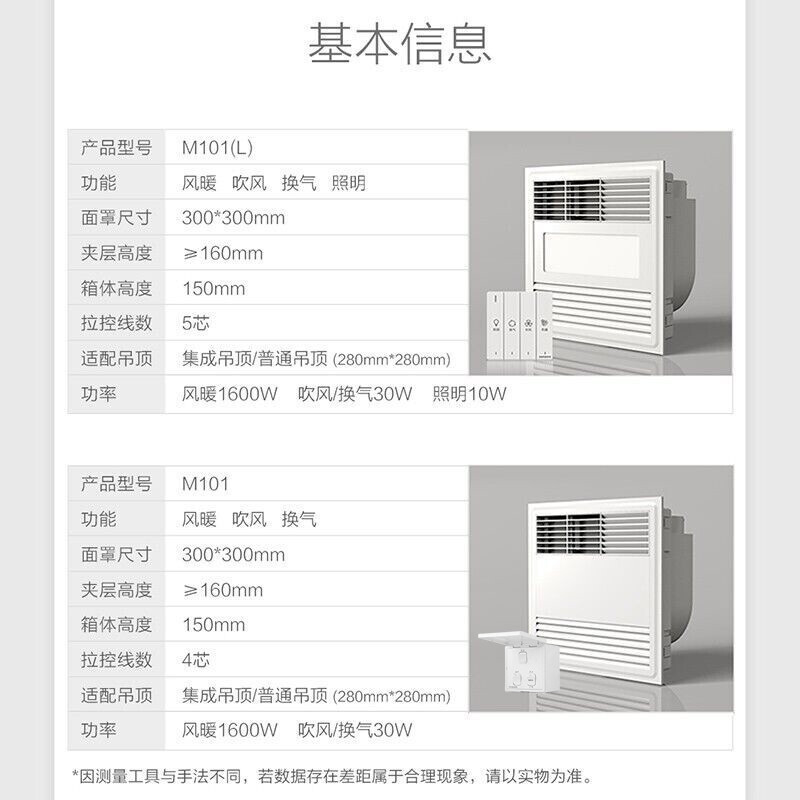 基本信息

| 产品型号 | M101(L) |
|---|---|
| 功能 | 风暖　吹风　换气　照明 |
| 面罩尺寸 | 300*300mm |
| 夹层高度 | ≥160mm |
| 箱体高度 | 150mm |
| 拉控线数 | 5芯 |
| 适配吊顶 | 集成吊顶/普通吊顶 (280mm*280mm) |
| 功率 | 风暖1600W　吹风/换气30W　照明10W |

| 产品型号 | M101 |
|---|---|
| 功能 | 风暖　吹风　换气 |
| 面罩尺寸 | 300*300mm |
| 夹层高度 | ≥160mm |
| 箱体高度 | 150mm |
| 拉控线数 | 4芯 |
| 适配吊顶 | 集成吊顶/普通吊顶 (280mm*280mm) |
| 功率 | 风暖1600W　吹风/换气30W |

*因测量工具与手法不同，若数据存在差距属于合理现象，请以实物为准。